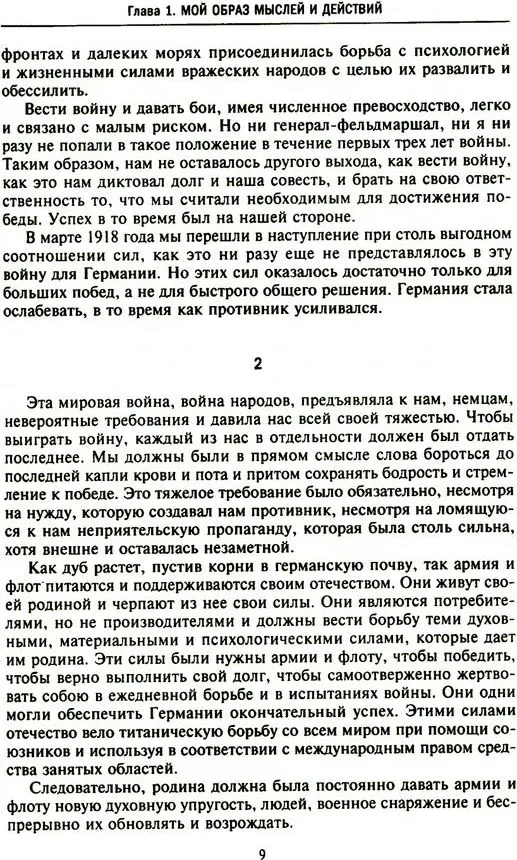 Глава 1. МОЙ ОБРАЗ МЫСЛЕЙ И ДЕЙСТВИЙ

фронтах и далеких морях присоединилась борьба с психологией и жизненными силами вражеских народов с целью их развалить и обессилить.

Вести войну и давать бои, имея численное превосходство, легко и связано с малым риском. Но ни генерал-фельдмаршал, ни я ни разу не попали в такое положение в течение первых трех лет войны. Таким образом, нам не оставалось другого выхода, как вести войну, как это нам диктовал долг и наша совесть, и брать на свою ответственность то, что мы считали необходимым для достижения победы. Успех в то время был на нашей стороне.

В марте 1918 года мы перешли в наступление при столь выгодном соотношении сил, как это ни разу еще не представлялось в эту войну для Германии. Но этих сил оказалось достаточно только для больших побед, а не для быстрого общего решения. Германия стала ослабевать, в то время как противник усиливался.

2

Эта мировая война, война народов, предъявляла к нам, немцам, невероятные требования и давила нас всей своей тяжестью. Чтобы выиграть войну, каждый из нас в отдельности должен был отдать последнее. Мы должны были в прямом смысле слова бороться до последней капли крови и пота и притом сохранять бодрость и стремление к победе. Это тяжелое требование было обязательно, несмотря на нужду, которую создавал нам противник, несмотря на ломящуюся к нам неприятельскую пропаганду, которая была столь сильна, хотя внешне и оставалась незаметной.

Как дуб растет, пустив корни в германскую почву, так армия и флот питаются и поддерживаются своим отечеством. Они живут своей родиной и черпают из нее свои силы. Они являются потребителями, но не производителями и должны вести борьбу теми духовными, материальными и психологическими силами, которые дает им родина. Эти силы были нужны армии и флоту, чтобы победить, чтобы верно выполнить свой долг, чтобы самоотверженно жертвовать собою в ежедневной борьбе и в испытаниях войны. Они одни могли обеспечить Германии окончательный успех. Этими силами отечество вело титаническую борьбу со всем миром при помощи союзников и используя в соответствии с международным правом средства занятых областей.

Следовательно, родина должна была постоянно давать армии и флоту новую духовную упругость, людей, военное снаряжение и беспрерывно их обновлять и возрождать.

9